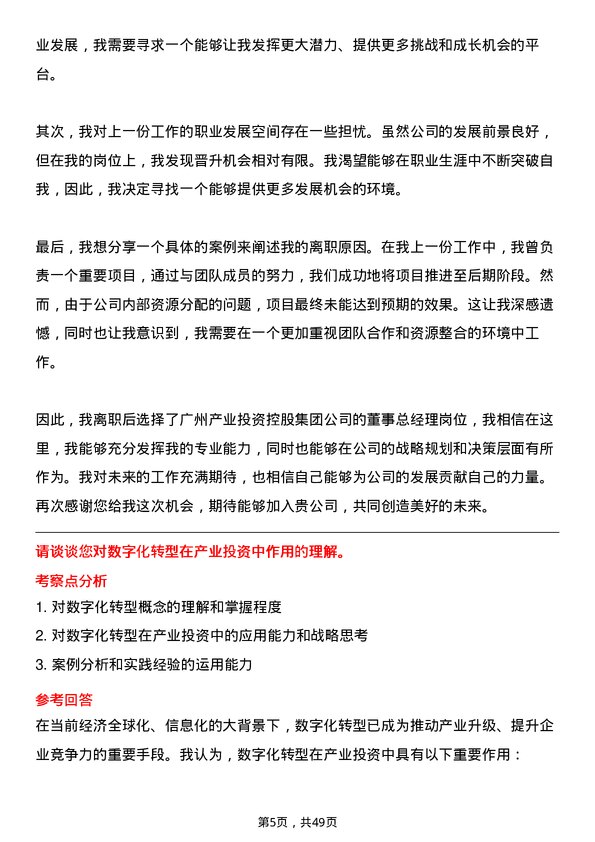 业发展，我需要寻求一个能够让我发挥更大潜力、提供更多挑战和成长机会的平台。

其次，我对上一份工作的职业发展空间存在一些担忧。虽然公司的发展前景良好，但在我的岗位上，我发现晋升机会相对有限。我渴望能够在职业生涯中不断突破自我，因此，我决定寻找一个能够提供更多发展机会的环境。

最后，我想分享一个具体的案例来阐述我的离职原因。在我上一份工作中，我曾负责一个重要项目，通过与团队成员的努力，我们成功地将项目推进至后期阶段。然而，由于公司内部资源分配的问题，项目最终未能达到预期的效果。这让我深感遗憾，同时也让我意识到，我需要在一个更加重视团队合作和资源整合的环境中工作。

因此，我离职后选择了广州产业投资控股集团公司的董事总经理岗位，我相信在这里，我能够充分发挥我的专业能力，同时也能够在公司的战略规划和决策层面有所作为。我对未来的工作充满期待，也相信自己能够为公司的发展贡献自己的力量。再次感谢您给我这次机会，期待能够加入贵公司，共同创造美好的未来。

请谈谈您对数字化转型在产业投资中作用的理解。

考察点分析

1. 对数字化转型概念的理解和掌握程度

2. 对数字化转型在产业投资中的应用能力和战略思考

3. 案例分析和实践经验的运用能力

参考回答

在当前经济全球化、信息化的大背景下，数字化转型已成为推动产业升级、提升企业竞争力的重要手段。我认为，数字化转型在产业投资中具有以下重要作用：

第5页，共49页